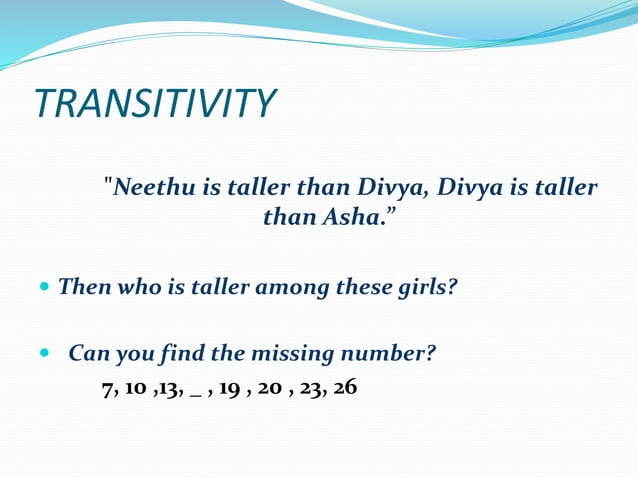 TRANSITIVITY

"Neethu is taller than Divya, Divya is taller than Asha."

• Then who is taller among these girls?

• Can you find the missing number?

7, 10 ,13, ____ , 19 , 20 , 23, 26